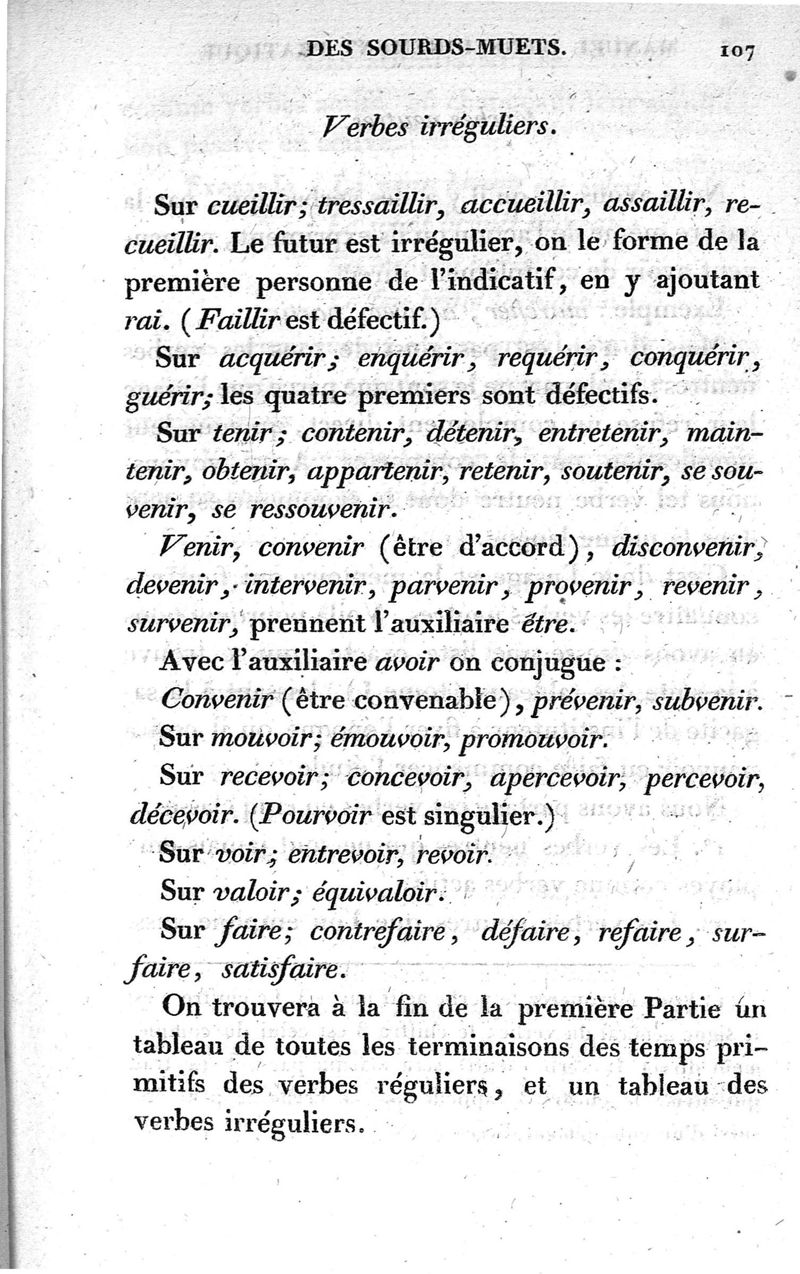 DES SOURDS-MUETS. 107

Verbes irréguliers.

Sur cueillir; tressaillir, accueillir, assaillir, recueillir. Le futur est irrégulier, on le forme de la première personne de l'indicatif, en y ajoutant rai. (Faillir est défectif.)

Sur acquérir; enquérir, requérir, conquérir, guérir; les quatre premiers sont défectifs.

Sur tenir; contenir, détenir, entretenir, maintenir, obtenir, appartenir, retenir, soutenir, se souvenir, se ressouvenir.

Venir, convenir (être d'accord), disconvenir, devenir, intervenir, parvenir, provenir, revenir, survenir, prennent l'auxiliaire être.

Avec l'auxiliaire avoir on conjugue :

Convenir (être convenable), prévenir, subvenir.

Sur mouvoir; émouvoir, promouvoir.

Sur recevoir; concevoir, apercevoir, percevoir, décevoir. (Pourvoir est singulier.)

Sur voir; entrevoir, revoir.

Sur valoir; équivaloir.

Sur faire; contrefaire, défaire, refaire, surfaire, satisfaire.

On trouvera à la fin de la première Partie un tableau de toutes les terminaisons des temps primitifs des verbes réguliers, et un tableau des verbes irréguliers.